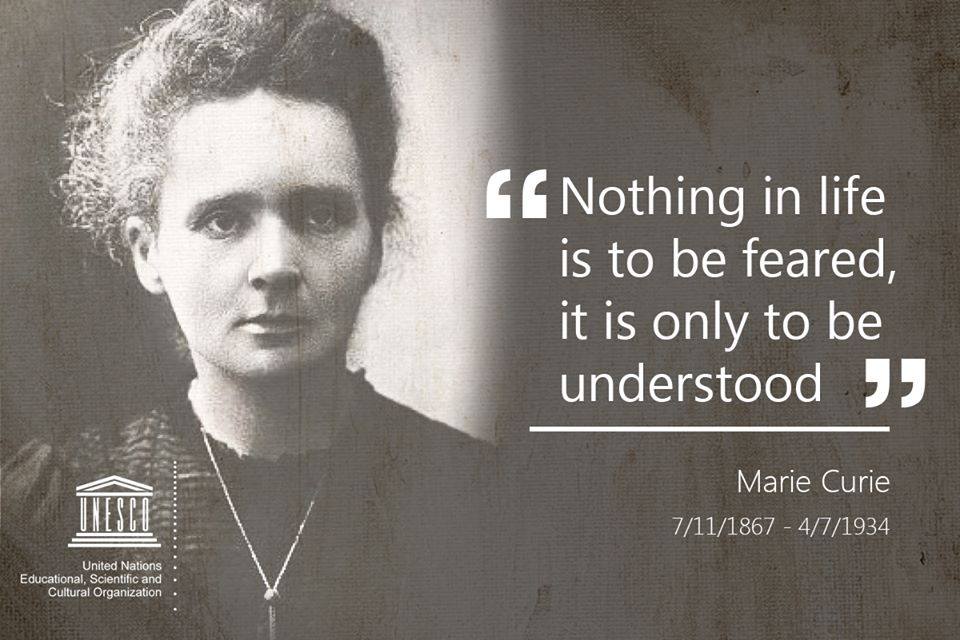 “Nothing in life is to be feared, it is only to be understood”

Marie Curie
7/11/1867 - 4/7/1934

UNESCO
United Nations
Educational, Scientific and
Cultural Organization